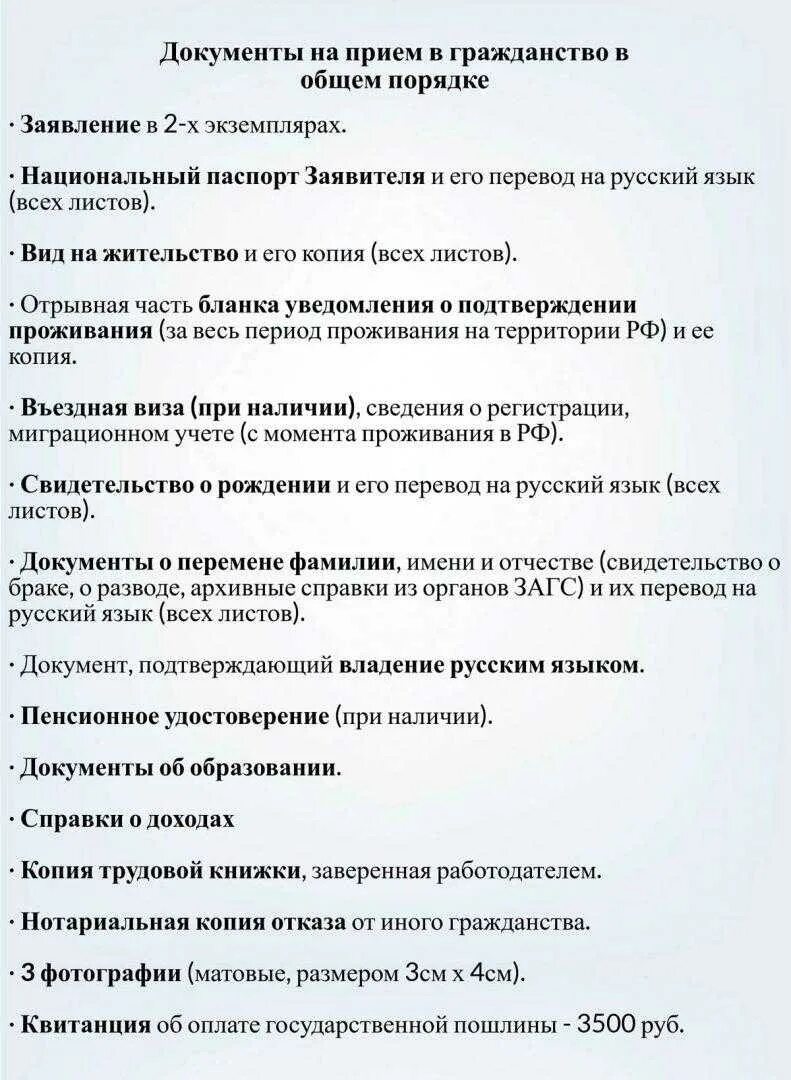 Документы на прием в гражданство в общем порядке

· Заявление в 2-х экземплярах.

· Национальный паспорт Заявителя и его перевод на русский язык (всех листов).

· Вид на жительство и его копия (всех листов).

· Отрывная часть бланка уведомления о подтверждении проживания (за весь период проживания на территории РФ) и ее копия.

· Въездная виза (при наличии), сведения о регистрации, миграционном учете (с момента проживания в РФ).

· Свидетельство о рождении и его перевод на русский язык (всех листов).

· Документы о перемене фамилии, имени и отчестве (свидетельство о браке, о разводе, архивные справки из органов ЗАГС) и их перевод на русский язык (всех листов).

· Документ, подтверждающий владение русским языком.

· Пенсионное удостоверение (при наличии).

· Документы об образовании.

· Справки о доходах

· Копия трудовой книжки, заверенная работодателем.

· Нотариальная копия отказа от иного гражданства.

· 3 фотографии (матовые, размером 3см х 4см).

· Квитанция об оплате государственной пошлины - 3500 руб.